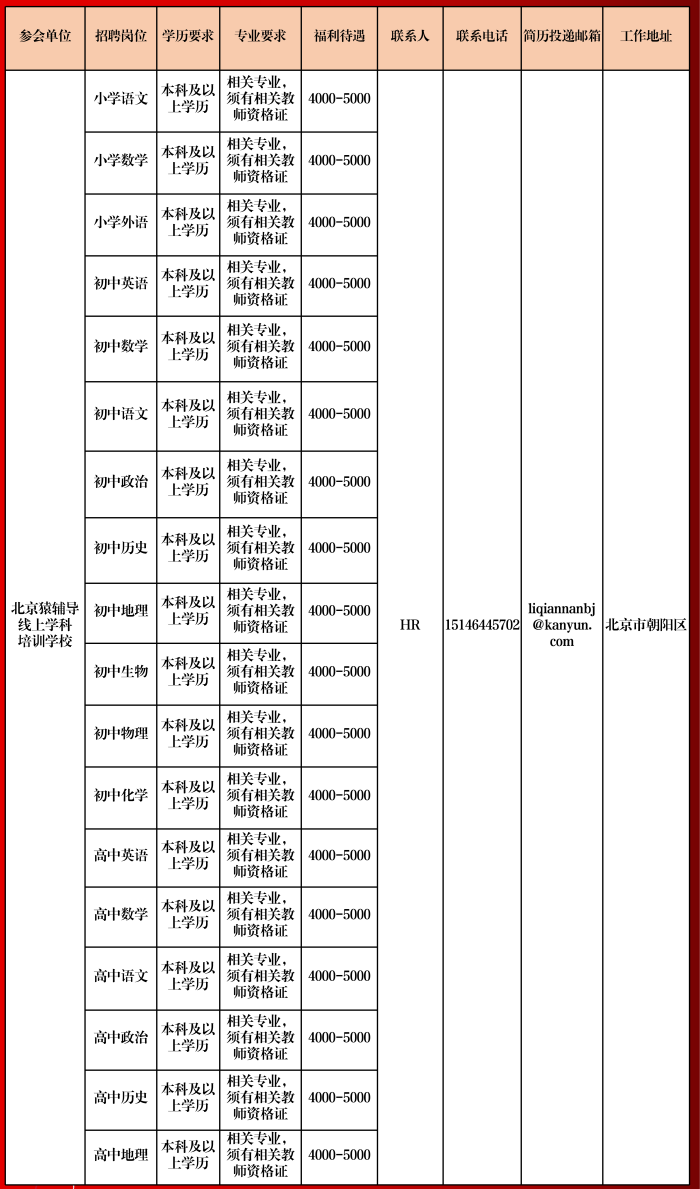 | 参会单位 | 招聘岗位 | 学历要求 | 专业要求 | 福利待遇 | 联系人 | 联系电话 | 简历投递邮箱 | 工作地址 |
|---|---|---|---|---|---|---|---|---|
| 北京猿辅导线上学科培训学校 | 小学语文 | 本科及以上学历 | 相关专业，须有相关教师资格证 | 4000-5000 | HR | 15146445702 | liqiannanbj@kanyun.com | 北京市朝阳区 |
| | 小学数学 | 本科及以上学历 | 相关专业，须有相关教师资格证 | 4000-5000 | | | | |
| | 小学外语 | 本科及以上学历 | 相关专业，须有相关教师资格证 | 4000-5000 | | | | |
| | 初中英语 | 本科及以上学历 | 相关专业，须有相关教师资格证 | 4000-5000 | | | | |
| | 初中数学 | 本科及以上学历 | 相关专业，须有相关教师资格证 | 4000-5000 | | | | |
| | 初中语文 | 本科及以上学历 | 相关专业，须有相关教师资格证 | 4000-5000 | | | | |
| | 初中政治 | 本科及以上学历 | 相关专业，须有相关教师资格证 | 4000-5000 | | | | |
| | 初中历史 | 本科及以上学历 | 相关专业，须有相关教师资格证 | 4000-5000 | | | | |
| | 初中地理 | 本科及以上学历 | 相关专业，须有相关教师资格证 | 4000-5000 | | | | |
| | 初中生物 | 本科及以上学历 | 相关专业，须有相关教师资格证 | 4000-5000 | | | | |
| | 初中物理 | 本科及以上学历 | 相关专业，须有相关教师资格证 | 4000-5000 | | | | |
| | 初中化学 | 本科及以上学历 | 相关专业，须有相关教师资格证 | 4000-5000 | | | | |
| | 高中英语 | 本科及以上学历 | 相关专业，须有相关教师资格证 | 4000-5000 | | | | |
| | 高中数学 | 本科及以上学历 | 相关专业，须有相关教师资格证 | 4000-5000 | | | | |
| | 高中语文 | 本科及以上学历 | 相关专业，须有相关教师资格证 | 4000-5000 | | | | |
| | 高中政治 | 本科及以上学历 | 相关专业，须有相关教师资格证 | 4000-5000 | | | | |
| | 高中历史 | 本科及以上学历 | 相关专业，须有相关教师资格证 | 4000-5000 | | | | |
| | 高中地理 | 本科及以上学历 | 相关专业，须有相关教师资格证 | 4000-5000 | | | | |